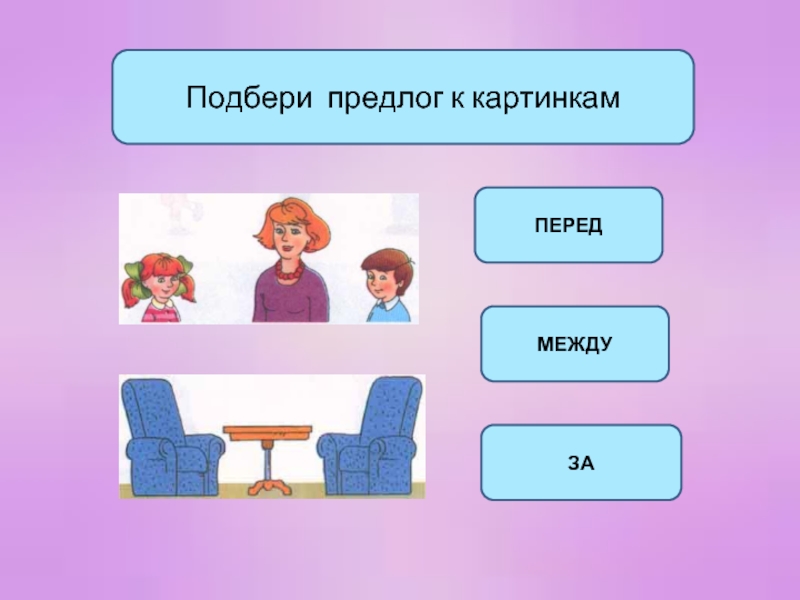 Подбери предлог к картинкам

ПЕРЕД

МЕЖДУ

ЗА